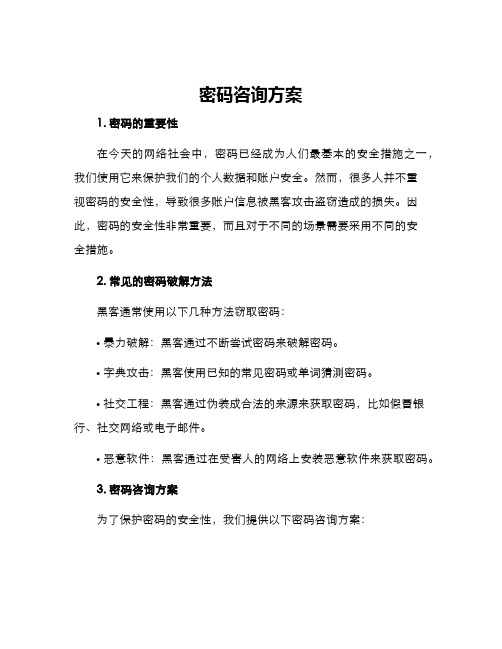 密码咨询方案

1. 密码的重要性

在今天的网络社会中，密码已经成为人们最基本的安全措施之一，我们使用它来保护我们的个人数据和账户安全。然而，很多人并不重视密码的安全性，导致很多账户信息被黑客攻击盗窃造成的损失。因此，密码的安全性非常重要，而且对于不同的场景需要采用不同的安全措施。

2. 常见的密码破解方法

黑客通常使用以下几种方法窃取密码：

• 暴力破解：黑客通过不断尝试密码来破解密码。

• 字典攻击：黑客使用已知的常见密码或单词猜测密码。

• 社交工程：黑客通过伪装成合法的来源来获取密码，比如假冒银行、社交网络或电子邮件。

• 恶意软件：黑客通过在受害人的网络上安装恶意软件来获取密码。

3. 密码咨询方案

为了保护密码的安全性，我们提供以下密码咨询方案：